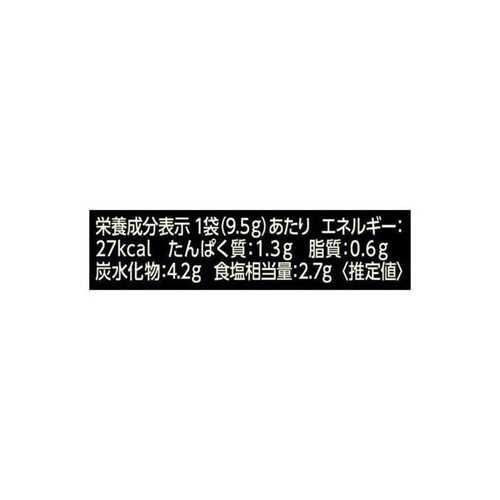 栄養成分表示 1袋(9.5g)あたり エネルギー:27kcal たんぱく質:1.3g 脂質:0.6g 炭水化物:4.2g 食塩相当量:2.7g〈推定値〉